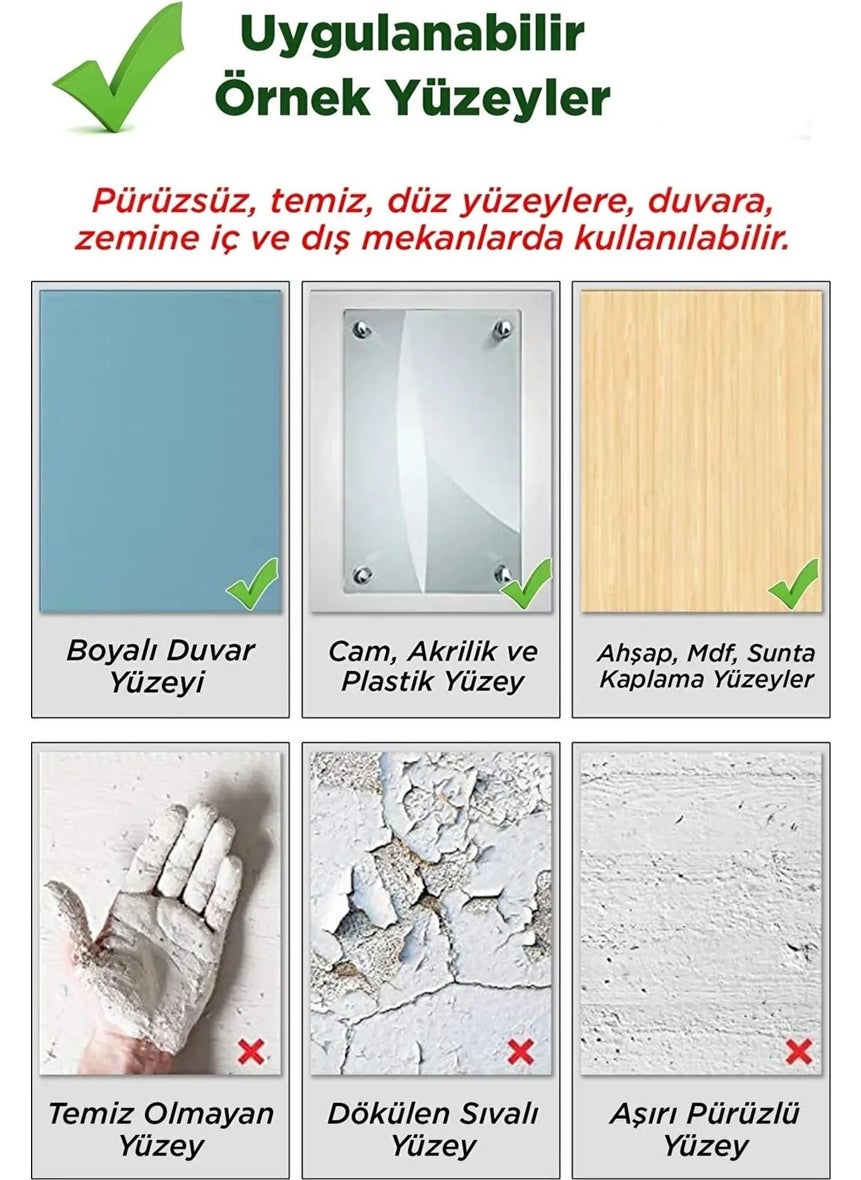 Uygulanabilir
Örnek Yüzeyler

Pürüzsüz, temiz, düz yüzeylere, duvara, zemine iç ve dış mekanlarda kullanılabilir.

Boyalı Duvar Yüzeyi

Cam, Akrilik ve Plastik Yüzey

Ahşap, Mdf, Sunta Kaplama Yüzeyler

Temiz Olmayan Yüzey

Dökülen Sıvalı Yüzey

Aşırı Pürüzlü Yüzey